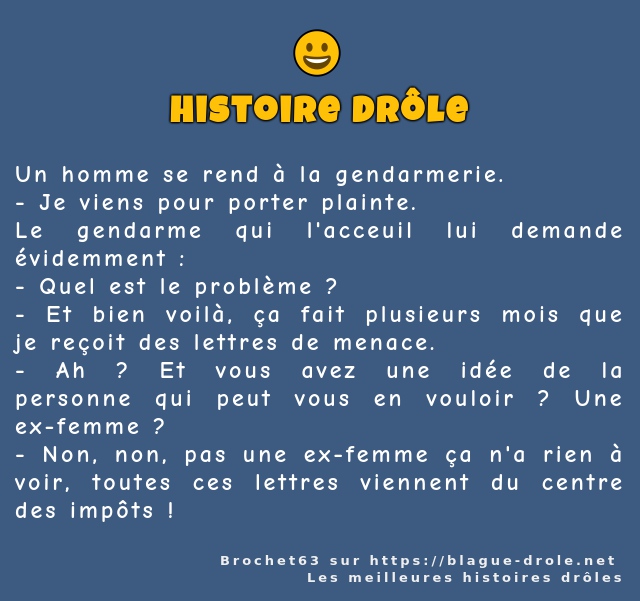 HISTOIRE DRÔLE

Un homme se rend à la gendarmerie.
- Je viens pour porter plainte.
Le gendarme qui l'acceuil lui demande évidemment :
- Quel est le problème ?
- Et bien voilà, ça fait plusieurs mois que je reçoit des lettres de menace.
- Ah ? Et vous avez une idée de la personne qui peut vous en vouloir ? Une ex-femme ?
- Non, non, pas une ex-femme ça n'a rien à voir, toutes ces lettres viennent du centre des impôts !

Brochet63 sur https://blague-drole.net
Les meilleures histoires drôles